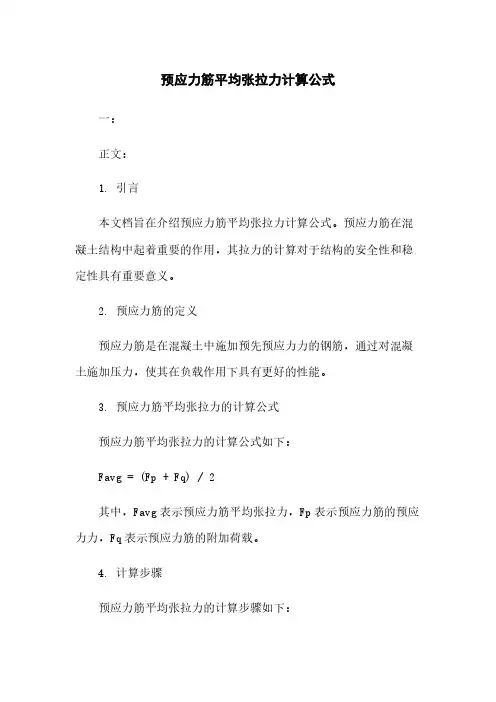 预应力筋平均张拉力计算公式

一:

正文:

1. 引言

本文档旨在介绍预应力筋平均张拉力计算公式。预应力筋在混凝土结构中起着重要的作用，其拉力的计算对于结构的安全性和稳定性具有重要意义。

2. 预应力筋的定义

预应力筋是在混凝土中施加预先预应力力的钢筋，通过对混凝土施加压力，使其在负载作用下具有更好的性能。

3. 预应力筋平均张拉力的计算公式

预应力筋平均张拉力的计算公式如下:

Favg = (Fp + Fq) / 2

其中，Favg 表示预应力筋平均张拉力，Fp 表示预应力筋的预应力力，Fq 表示预应力筋的附加荷载。

4. 计算步骤

预应力筋平均张拉力的计算步骤如下: